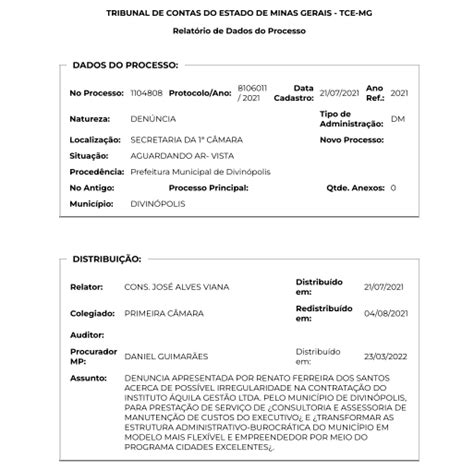 TRIBUNAL DE CONTAS DO ESTADO DE MINAS GERAIS - TCE-MG

Relatório de Dados do Processo

DADOS DO PROCESSO:

No Processo: 1104808 Protocolo/Ano: 8106011 / 2021 Data Cadastro: 21/07/2021 Ano Ref.: 2021

Natureza: DENÚNCIA Tipo de Administração: DM

Localização: SECRETARIA DA 1ª CÂMARA Novo Processo:

Situação: AGUARDANDO AR- VISTA

Procedência: Prefeitura Municipal de Divinópolis

No Antigo: Processo Principal: Qtde. Anexos: 0

Município: DIVINÓPOLIS

DISTRIBUIÇÃO:

Relator: CONS. JOSÉ ALVES VIANA Distribuído em: 21/07/2021

Colegiado: PRIMEIRA CÂMARA Redistribuído em: 04/08/2021

Auditor:

Procurador MP: DANIEL GUIMARÃES Distribuído em: 23/03/2022

Assunto: DENUNCIA APRESENTADA POR RENATO FERREIRA DOS SANTOS ACERCA DE POSSÍVEL IRREGULARIDADE NA CONTRATAÇÃO DO INSTITUTO ÁQUILA GESTÃO LTDA. PELO MUNICÍPIO DE DIVINÓPOLIS, PARA PRESTAÇÃO DE SERVIÇO DE ¿CONSULTORIA E ASSESSORIA DE MANUTENÇÃO DE CUSTOS DO EXECUTIVO¿ E ¿TRANSFORMAR AS ESTRUTURA ADMINISTRATIVO-BUROCRÁTICA DO MUNICÍPIO EM MODELO MAIS FLEXÍVEL E EMPREENDEDOR POR MEIO DO PROGRAMA CIDADES EXCELENTES¿.